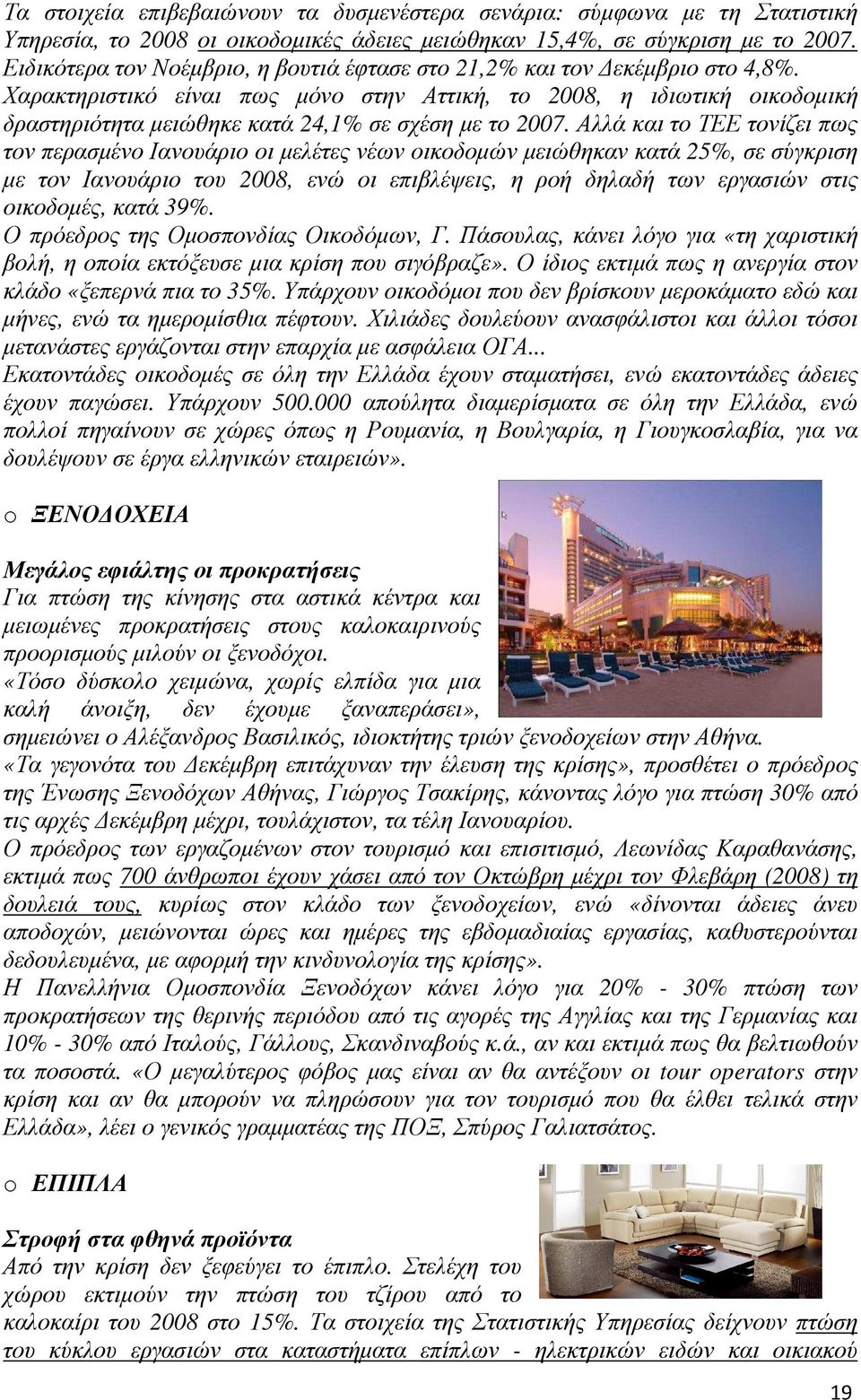 Τα στοιχεία επιβεβαιώνουν τα δυσμενέστερα σενάρια: σύμφωνα με τη Στατιστική Υπηρεσία, το 2008 οι οικοδομικές άδειες μειώθηκαν 15,4%, σε σύγκριση με το 2007. Ειδικότερα τον Νοέμβριο, η βουτιά έφτασε στο 21,2% και τον Δεκέμβριο στο 4,8%. Χαρακτηριστικό είναι πως μόνο στην Αττική, το 2008, η ιδιωτική οικοδομική δραστηριότητα μειώθηκε κατά 24,1% σε σχέση με το 2007. Αλλά και το ΤΕΕ τονίζει πως τον περασμένο Ιανουάριο οι μελέτες νέων οικοδομών μειώθηκαν κατά 25%, σε σύγκριση με τον Ιανουάριο του 2008, ενώ οι επιβλέψεις, η ροή δηλαδή των εργασιών στις οικοδομές, κατά 39%.
Ο πρόεδρος της Ομοσπονδίας Οικοδόμων, Γ. Πάσουλας, κάνει λόγο για «τη χαριστική βολή, η οποία εκτόξευσε μια κρίση που σιγόβραζε». Ο ίδιος εκτιμά πως η ανεργία στον κλάδο «ξεπερνά πια το 35%. Υπάρχουν οικοδόμοι που δεν βρίσκουν μεροκάματο εδώ και μήνες, ενώ τα ημερομίσθια πέφτουν. Χιλιάδες δουλεύουν ανασφάλιστοι και άλλοι τόσοι μετανάστες εργάζονται στην επαρχία με ασφάλεια ΟΓΑ... Εκατοντάδες οικοδομές σε όλη την Ελλάδα έχουν σταματήσει, ενώ εκατοντάδες άδειες έχουν παγώσει. Υπάρχουν 500.000 απούλητα διαμερίσματα σε όλη την Ελλάδα, ενώ πολλοί πηγαίνουν σε χώρες όπως η Ρουμανία, η Βουλγαρία, η Γιουγκοσλαβία, για να δουλέψουν σε έργα ελληνικών εταιρειών».

o ΞΕΝΟΔΟΧΕΙΑ

Μεγάλος εφιάλτης οι προκρατήσεις
Για πτώση της κίνησης στα αστικά κέντρα και μειωμένες προκρατήσεις στους καλοκαιρινούς προορισμούς μιλούν οι ξενοδόχοι.
«Τόσο δύσκολο χειμώνα, χωρίς ελπίδα για μια καλή άνοιξη, δεν έχουμε ξαναπεράσει», σημειώνει ο Αλέξανδρος Βασιλικός, ιδιοκτήτης τριών ξενοδοχείων στην Αθήνα.
«Τα γεγονότα του Δεκέμβρη επιτάχυναν την έλευση της κρίσης», προσθέτει ο πρόεδρος της Ένωσης Ξενοδόχων Αθήνας, Γιώργος Τσακίρης, κάνοντας λόγο για πτώση 30% από τις αρχές Δεκέμβρη μέχρι, τουλάχιστον, τα τέλη Ιανουαρίου.
Ο πρόεδρος των εργαζομένων στον τουρισμό και επισιτισμό, Λεωνίδας Καραθανάσης, εκτιμά πως 700 άνθρωποι έχουν χάσει από τον Οκτώβρη μέχρι τον Φλεβάρη (2008) τη δουλειά τους, κυρίως στον κλάδο των ξενοδοχείων, ενώ «δίνονται άδειες άνευ αποδοχών, μειώνονται ώρες και ημέρες της εβδομαδιαίας εργασίας, καθυστερούνται δεδουλευμένα, με αφορμή την κινδυνολογία της κρίσης».
Η Πανελλήνια Ομοσπονδία Ξενοδόχων κάνει λόγο για 20% - 30% πτώση των προκρατήσεων της θερινής περιόδου από τις αγορές της Αγγλίας και της Γερμανίας και 10% - 30% από Ιταλούς, Γάλλους, Σκανδιναβούς κ.ά., αν και εκτιμά πως θα βελτιωθούν τα ποσοστά. «Ο μεγαλύτερος φόβος μας είναι αν θα αντέξουν οι tour operators στην κρίση και αν θα μπορούν να πληρώσουν για τον τουρισμό που θα έλθει τελικά στην Ελλάδα», λέει ο γενικός γραμματέας της ΠΟΞ, Σπύρος Γαλιατσάτος.

o ΕΠΙΠΛΑ

Στροφή στα φθηνά προϊόντα
Από την κρίση δεν ξεφεύγει το έπιπλο. Στελέχη του χώρου εκτιμούν την πτώση του τζίρου από το καλοκαίρι του 2008 στο 15%. Τα στοιχεία της Στατιστικής Υπηρεσίας δείχνουν πτώση του κύκλου εργασιών στα καταστήματα επίπλων - ηλεκτρικών ειδών και οικιακού

19